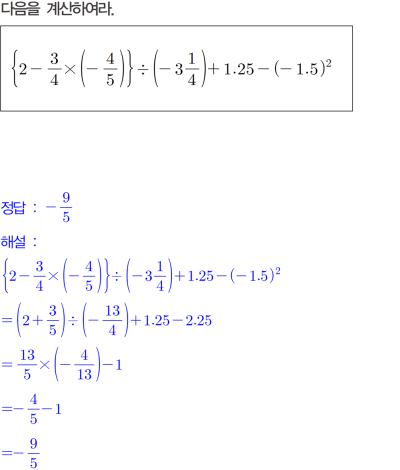 다음을 계산하여라.

$\left\{2-\frac{3}{4}\times\left(-\frac{4}{5}\right)\right\}\div\left(-3\frac{1}{4}\right)+1.25-(-1.5)^2$

정답 : $-\frac{9}{5}$

해설 :

$\left\{2-\frac{3}{4}\times\left(-\frac{4}{5}\right)\right\}\div\left(-3\frac{1}{4}\right)+1.25-(-1.5)^2$

$=\left(2+\frac{3}{5}\right)\div\left(-\frac{13}{4}\right)+1.25-2.25$

$=\frac{13}{5}\times\left(-\frac{4}{13}\right)-1$

$=-\frac{4}{5}-1$

$=-\frac{9}{5}$